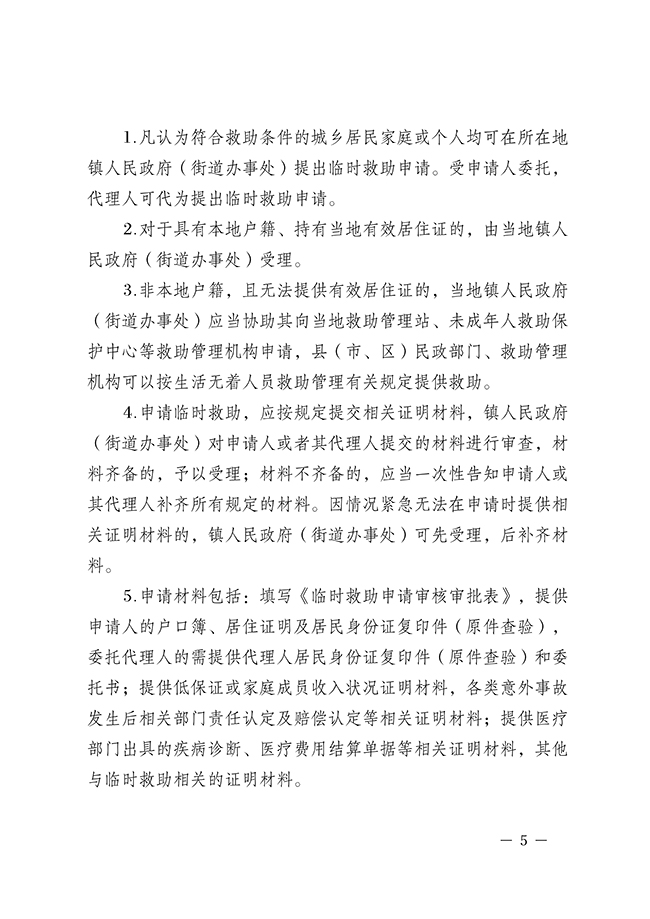 1.凡认为符合救助条件的城乡居民家庭或个人均可在所在地镇人民政府（街道办事处）提出临时救助申请。受申请人委托，代理人可代为提出临时救助申请。

2.对于具有本地户籍、持有当地有效居住证的，由当地镇人民政府（街道办事处）受理。

3.非本地户籍，且无法提供有效居住证的，当地镇人民政府（街道办事处）应当协助其向当地救助管理站、未成年人救助保护中心等救助管理机构申请，县（市、区）民政部门、救助管理机构可以按生活无着人员救助管理有关规定提供救助。

4.申请临时救助，应按规定提交相关证明材料，镇人民政府（街道办事处）对申请人或者其代理人提交的材料进行审查，材料齐备的，予以受理；材料不齐备的，应当一次性告知申请人或其代理人补齐所有规定的材料。因情况紧急无法在申请时提供相关证明材料的，镇人民政府（街道办事处）可先受理，后补齐材料。

5.申请材料包括：填写《临时救助申请审核审批表》，提供申请人的户口簿、居住证明及居民身份证复印件（原件查验），委托代理人的需提供代理人居民身份证复印件（原件查验）和委托书；提供低保证或家庭成员收入状况证明材料，各类意外事故发生后相关部门责任认定及赔偿认定等相关证明材料；提供医疗部门出具的疾病诊断、医疗费用结算单据等相关证明材料，其他与临时救助相关的证明材料。

— 5 —